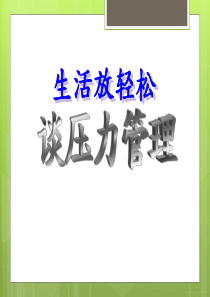 生活放轻松

谈压力管理